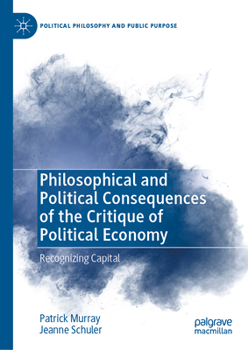 POLITICAL PHILOSOPHY AND PUBLIC PURPOSE

Philosophical and Political Consequences of the Critique of Political Economy

Recognizing Capital

Patrick Murray
Jeanne Schuler

palgrave
macmillan